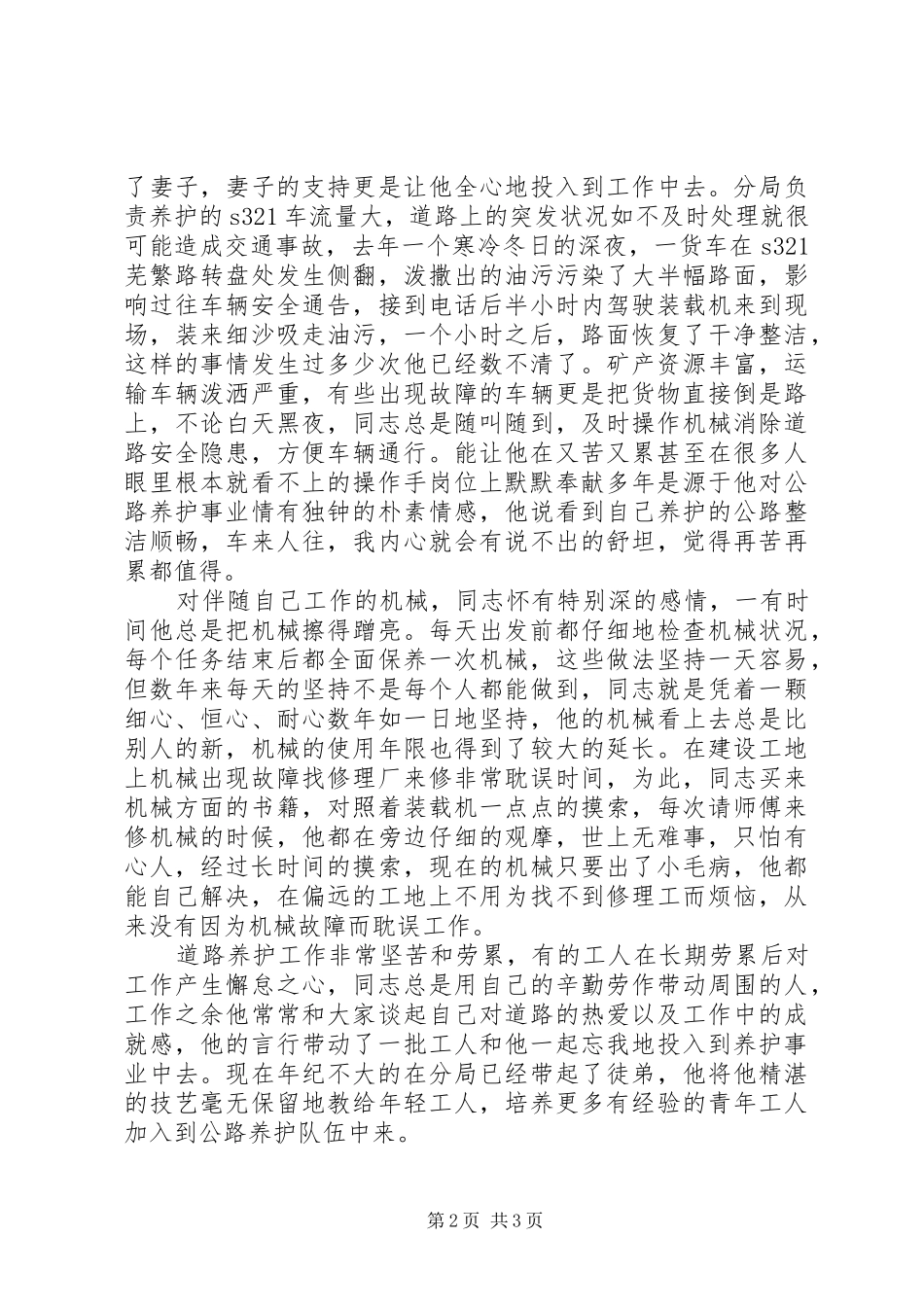 了妻子，妻子的支持更是让他全心地投入到工作中去。分局负责养护的 s321 车流量大，道路上的突发状况如不及时处理就很可能造成交通事故，去年一个寒冷冬日的深夜，一货车在 s321 芜繁路转盘处发生侧翻，泼撒出的油污污染了大半幅路面，影响过往车辆安全通告，接到电话后半小时内驾驶装载机来到现场，装来细沙吸走油污，一个小时之后，路面恢复了干净整洁，这样的事情发生过多少次他已经数不清了。矿产资源丰富，运输车辆泼洒严重，有些出现故障的车辆更是把货物直接倒是路上，不论白天黑夜，同志总是随叫随到，及时操作机械消除道路安全隐患，方便车辆通行。能让他在又苦又累甚至在很多人眼里根本就看不上的操作手岗位上默默奉献多年是源于他对公路养护事业情有独钟的朴素情感，他说看到自己养护的公路整洁顺畅，车来人往，我内心就会有说不出的舒坦，觉得再苦再累都值得。

对伴随自己工作的机械，同志怀有特别深的感情，一有时间他总是把机械擦得蹭亮。每天出发前都仔细地检查机械状况，每个任务结束后都全面保养一次机械，这些做法坚持一天容易，但数年来每天的坚持不是每个人都能做到，同志就是凭着一颗细心、恒心、耐心数年如一日地坚持，他的机械看上去总是比别人的新，机械的使用年限也得到了较大的延长。在建设工地上机械出现故障找修理厂来修非常耽误时间，为此，同志买来机械方面的书籍，对照着装载机一点点的摸索，每次请师傅来修机械的时候，他都在旁边仔细的观摩，世上无难事，只怕有心人，经过长时间的摸索，现在的机械只要出了小毛病，他都能自己解决，在偏远的工地上不用为找不到修理工而烦恼，从来没有因为机械故障而耽误工作。

道路养护工作非常坚苦和劳累，有的工人在长期劳累后对工作产生懈怠之心，同志总是用自己的辛勤劳作带动周围的人，工作之余他常常和大家谈起自己对道路的热爱以及工作中的成就感，他的言行带动了一批工人和他一起忘我地投入到养护事业中去。现在年纪不大的在分局已经带起了徒弟，他将他精湛的技艺毫无保留地教给年轻工人，培养更多有经验的青年工人加入到公路养护队伍中来。

第 2 页 共 3 页